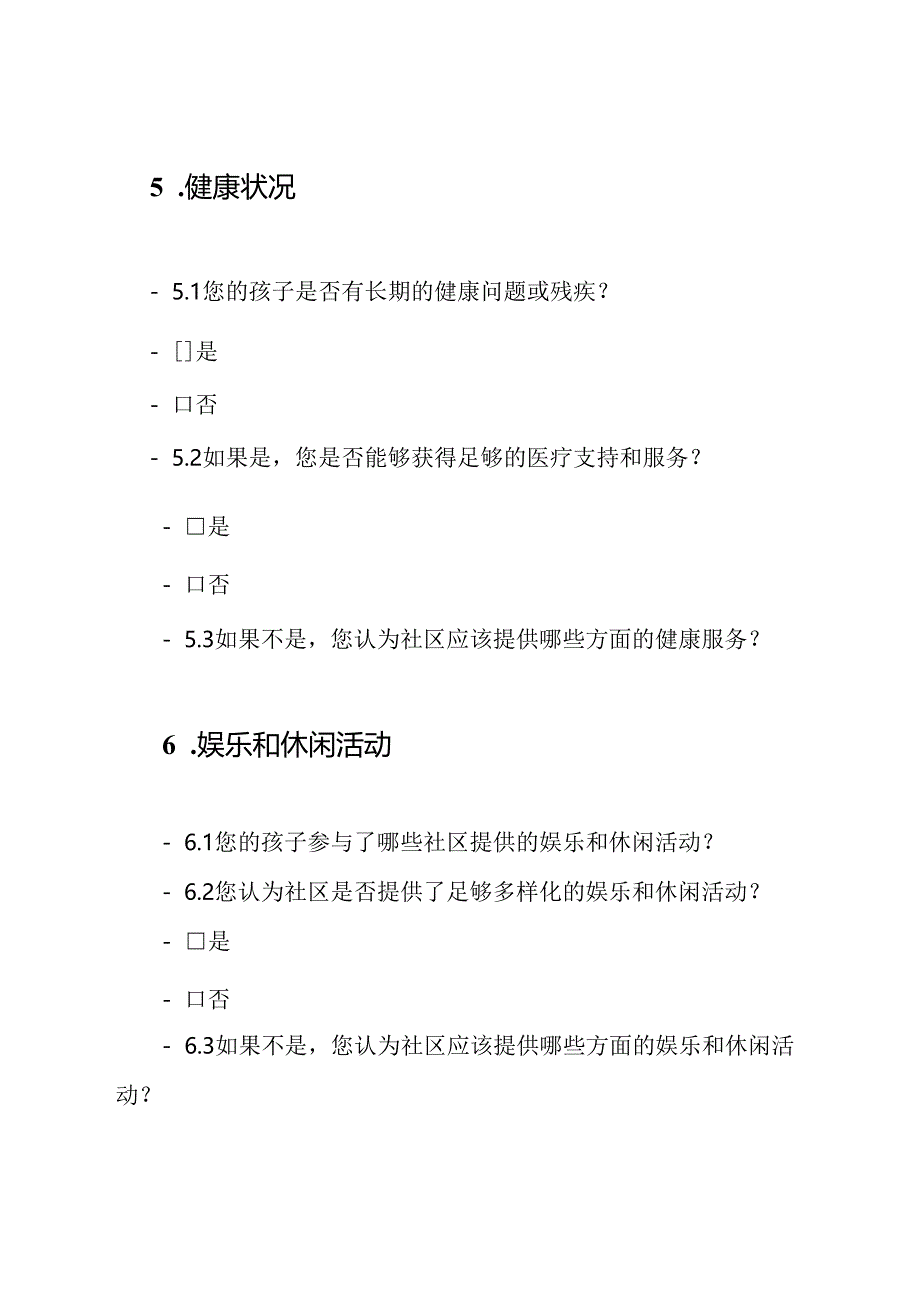 5 .健康状况

- 5.1您的孩子是否有长期的健康问题或残疾？

- []是

- 口否

- 5.2如果是，您是否能够获得足够的医疗支持和服务？

- □是

- 口否

- 5.3如果不是，您认为社区应该提供哪些方面的健康服务？

6 .娱乐和休闲活动

- 6.1您的孩子参与了哪些社区提供的娱乐和休闲活动？

- 6.2您认为社区是否提供了足够多样化的娱乐和休闲活动？

- □是

- 口否

- 6.3如果不是，您认为社区应该提供哪些方面的娱乐和休闲活动？